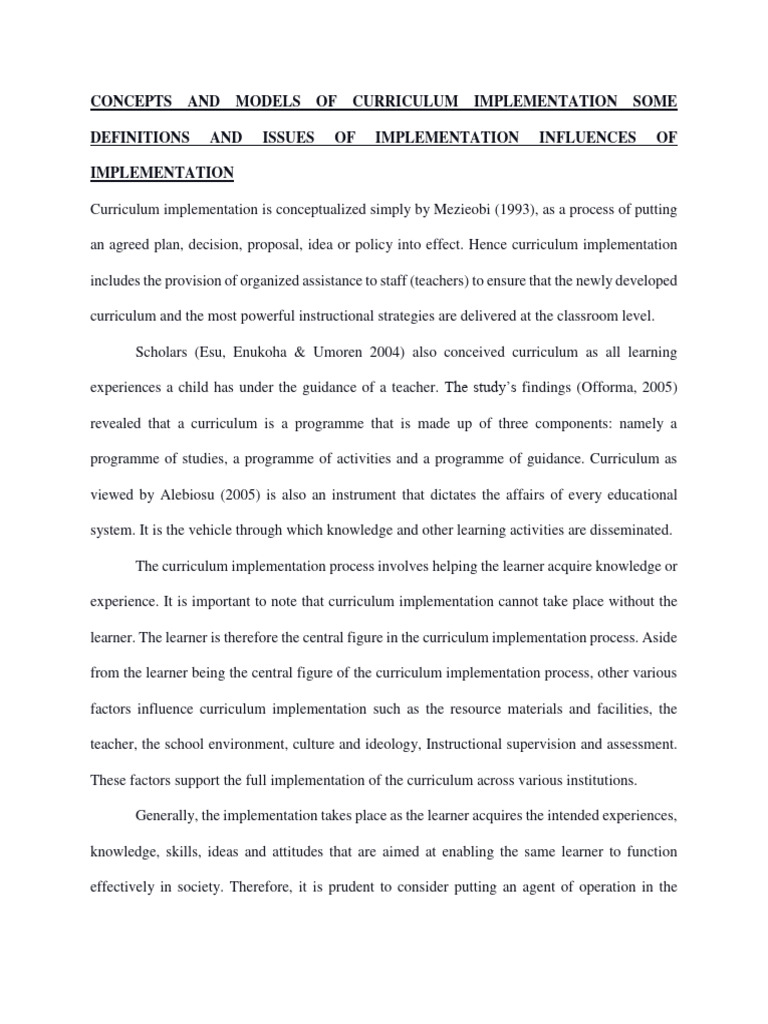 CONCEPTS AND MODELS OF CURRICULUM IMPLEMENTATION SOME DEFINITIONS AND ISSUES OF IMPLEMENTATION INFLUENCES OF IMPLEMENTATION

Curriculum implementation is conceptualized simply by Mezieobi (1993), as a process of putting an agreed plan, decision, proposal, idea or policy into effect. Hence curriculum implementation includes the provision of organized assistance to staff (teachers) to ensure that the newly developed curriculum and the most powerful instructional strategies are delivered at the classroom level.

Scholars (Esu, Enukoha & Umoren 2004) also conceived curriculum as all learning experiences a child has under the guidance of a teacher. The study's findings (Offorma, 2005) revealed that a curriculum is a programme that is made up of three components: namely a programme of studies, a programme of activities and a programme of guidance. Curriculum as viewed by Alebiosu (2005) is also an instrument that dictates the affairs of every educational system. It is the vehicle through which knowledge and other learning activities are disseminated.

The curriculum implementation process involves helping the learner acquire knowledge or experience. It is important to note that curriculum implementation cannot take place without the learner. The learner is therefore the central figure in the curriculum implementation process. Aside from the learner being the central figure of the curriculum implementation process, other various factors influence curriculum implementation such as the resource materials and facilities, the teacher, the school environment, culture and ideology, Instructional supervision and assessment. These factors support the full implementation of the curriculum across various institutions.

Generally, the implementation takes place as the learner acquires the intended experiences, knowledge, skills, ideas and attitudes that are aimed at enabling the same learner to function effectively in society. Therefore, it is prudent to consider putting an agent of operation in the